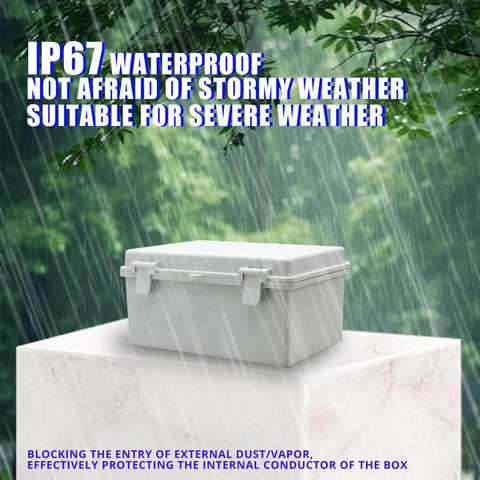 IP67 WATERPROOF
NOT AFRAID OF STORMY WEATHER
SUITABLE FOR SEVERE WEATHER

BLOCKING THE ENTRY OF EXTERNAL DUST/VAPOR, EFFECTIVELY PROTECTING THE INTERNAL CONDUCTOR OF THE BOX